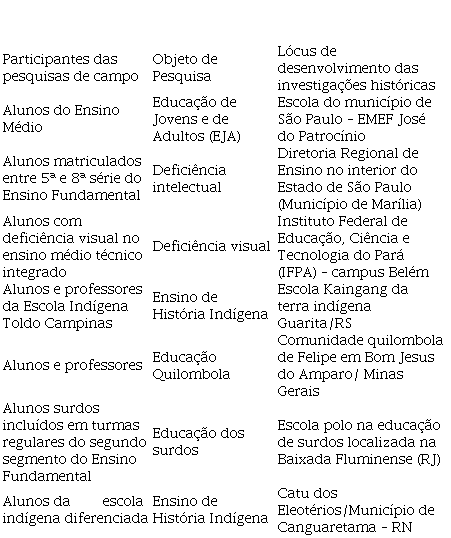 | Participantes das pesquisas de campo | Objeto de Pesquisa | Lócus de desenvolvimento das investigações históricas |
|---|---|---|
| Alunos do Ensino Médio | Educação de Jovens e de Adultos (EJA) | Escola do município de São Paulo - EMEF José do Patrocínio |
| Alunos matriculados entre 5ª e 8ª série do Ensino Fundamental | Deficiência intelectual | Diretoria Regional de Ensino no interior do Estado de São Paulo (Município de Marília) |
| Alunos com deficiência visual no ensino médio técnico integrado | Deficiência visual | Instituto Federal de Educação, Ciência e Tecnologia do Pará (IFPA) - campus Belém |
| Alunos e professores da Escola Indígena Toldo Campinas | Ensino de História Indígena | Escola Kaingang da terra indígena Guarita/RS |
| Alunos e professores | Educação Quilombola | Comunidade quilombola de Felipe em Bom Jesus do Amparo/ Minas Gerais |
| Alunos surdos incluídos em turmas regulares do segundo segmento do Ensino Fundamental | Educação dos surdos | Escola polo na educação de surdos localizada na Baixada Fluminense (RJ) |
| Alunos da escola indígena diferenciada | Ensino de História Indígena | Catu dos Eleotérios/Município de Canguaretama - RN |